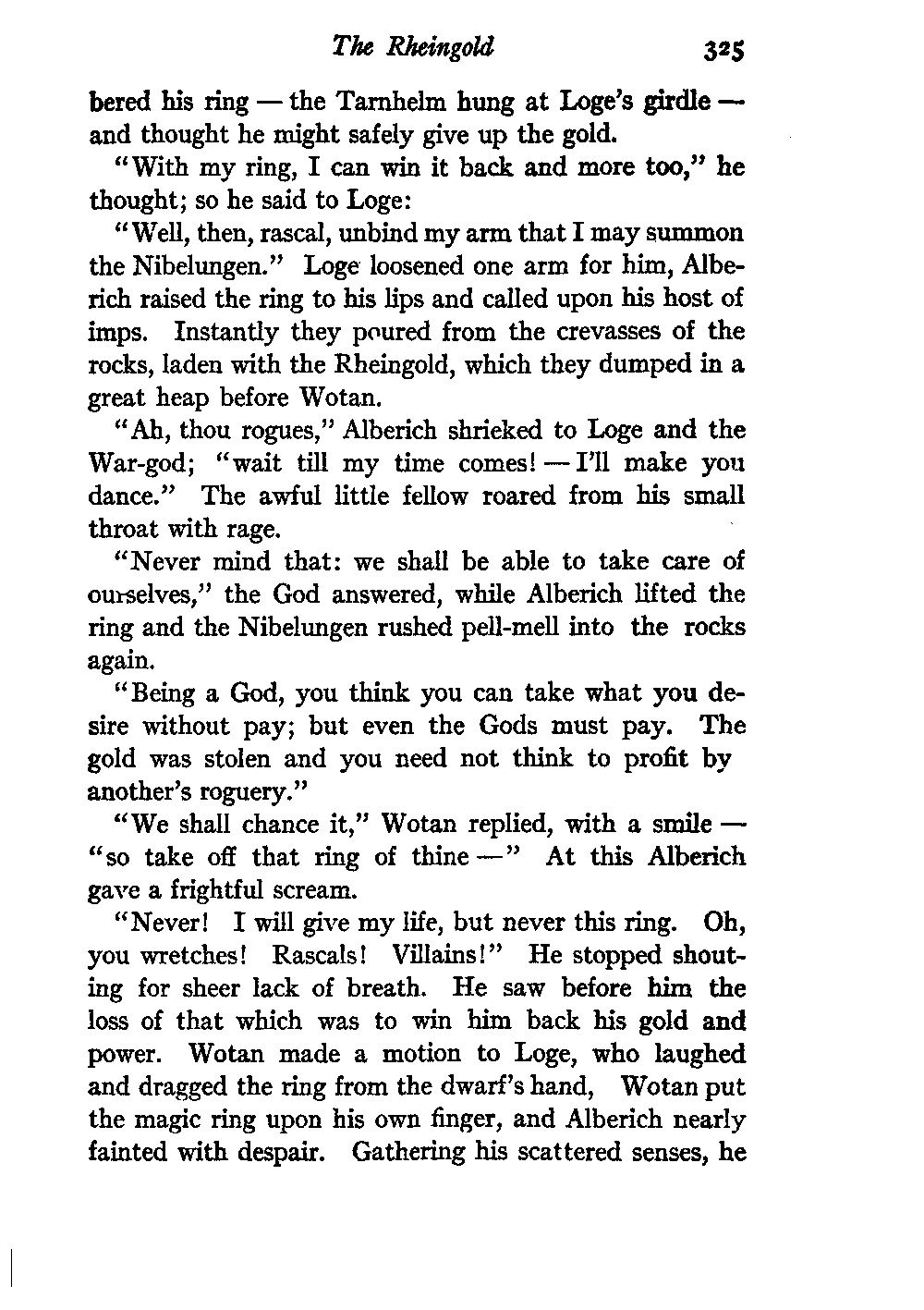 The Rheingold 325

bered his ring — the Tarnhelm hung at Loge's girdle — and thought he might safely give up the gold.

"With my ring, I can win it back and more too," he thought; so he said to Loge:

"Well, then, rascal, unbind my arm that I may summon the Nibelungen." Loge loosened one arm for him, Alberich raised the ring to his lips and called upon his host of imps. Instantly they poured from the crevasses of the rocks, laden with the Rheingold, which they dumped in a great heap before Wotan.

"Ah, thou rogues," Alberich shrieked to Loge and the War-god; "wait till my time comes! — I'll make you dance." The awful little fellow roared from his small throat with rage.

"Never mind that: we shall be able to take care of ourselves," the God answered, while Alberich lifted the ring and the Nibelungen rushed pell-mell into the rocks again.

"Being a God, you think you can take what you desire without pay; but even the Gods must pay. The gold was stolen and you need not think to profit by another's roguery."

"We shall chance it," Wotan replied, with a smile — "so take off that ring of thine —" At this Alberich gave a frightful scream.

"Never! I will give my life, but never this ring. Oh, you wretches! Rascals! Villains!" He stopped shouting for sheer lack of breath. He saw before him the loss of that which was to win him back his gold and power. Wotan made a motion to Loge, who laughed and dragged the ring from the dwarf's hand, Wotan put the magic ring upon his own finger, and Alberich nearly fainted with despair. Gathering his scattered senses, he